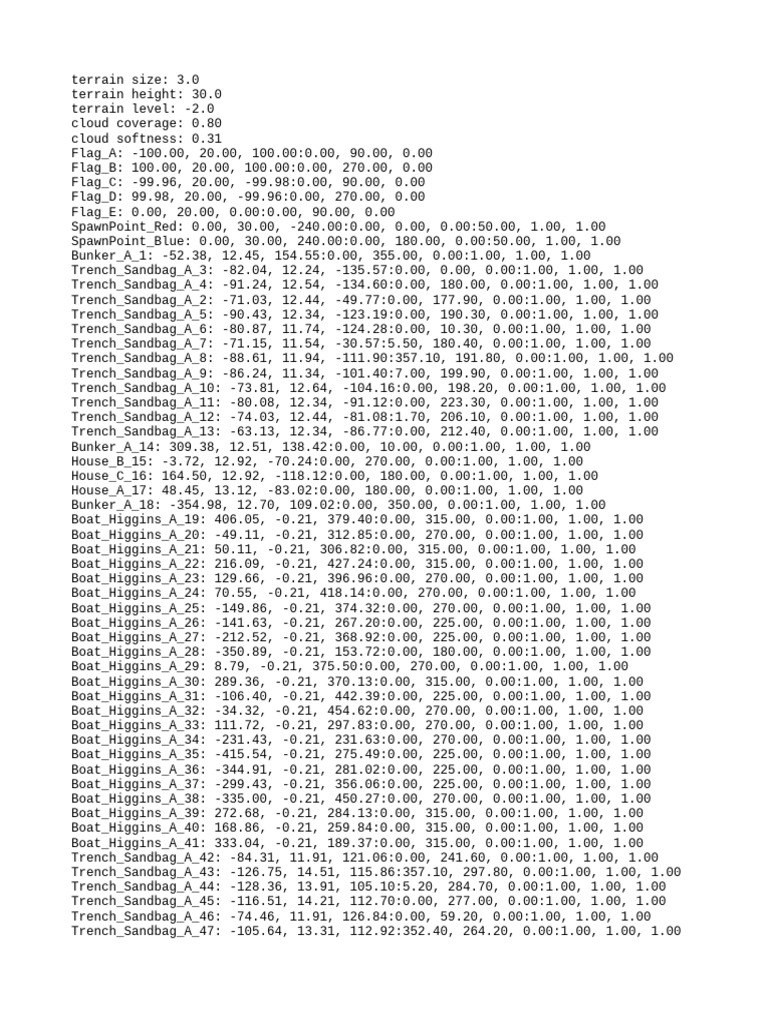 terrain size: 3.0
terrain height: 30.0
terrain level: -2.0
cloud coverage: 0.80
cloud softness: 0.31
Flag_A: -100.00, 20.00, 100.00:0.00, 90.00, 0.00
Flag_B: 100.00, 20.00, 100.00:0.00, 270.00, 0.00
Flag_C: -99.96, 20.00, -99.98:0.00, 90.00, 0.00
Flag_D: 99.98, 20.00, -99.96:0.00, 270.00, 0.00
Flag_E: 0.00, 20.00, 0.00:0.00, 90.00, 0.00
SpawnPoint_Red: 0.00, 30.00, -240.00:0.00, 0.00, 0.00:50.00, 1.00, 1.00
SpawnPoint_Blue: 0.00, 30.00, 240.00:0.00, 180.00, 0.00:50.00, 1.00, 1.00
Bunker_A_1: -52.38, 12.45, 154.55:0.00, 355.00, 0.00:1.00, 1.00, 1.00
Trench_Sandbag_A_3: -82.04, 12.24, -135.57:0.00, 0.00, 0.00:1.00, 1.00, 1.00
Trench_Sandbag_A_4: -91.24, 12.54, -134.60:0.00, 180.00, 0.00:1.00, 1.00, 1.00
Trench_Sandbag_A_2: -71.03, 12.44, -49.77:0.00, 177.90, 0.00:1.00, 1.00, 1.00
Trench_Sandbag_A_5: -90.43, 12.34, -123.19:0.00, 190.30, 0.00:1.00, 1.00, 1.00
Trench_Sandbag_A_6: -80.87, 11.74, -124.28:0.00, 10.30, 0.00:1.00, 1.00, 1.00
Trench_Sandbag_A_7: -71.15, 11.54, -30.57:5.50, 180.40, 0.00:1.00, 1.00, 1.00
Trench_Sandbag_A_8: -88.61, 11.94, -111.90:357.10, 191.80, 0.00:1.00, 1.00, 1.00
Trench_Sandbag_A_9: -86.24, 11.34, -101.40:7.00, 199.90, 0.00:1.00, 1.00, 1.00
Trench_Sandbag_A_10: -73.81, 12.64, -104.16:0.00, 198.20, 0.00:1.00, 1.00, 1.00
Trench_Sandbag_A_11: -80.08, 12.34, -91.12:0.00, 223.30, 0.00:1.00, 1.00, 1.00
Trench_Sandbag_A_12: -74.03, 12.44, -81.08:1.70, 206.10, 0.00:1.00, 1.00, 1.00
Trench_Sandbag_A_13: -63.13, 12.34, -86.77:0.00, 212.40, 0.00:1.00, 1.00, 1.00
Bunker_A_14: 309.38, 12.51, 138.42:0.00, 10.00, 0.00:1.00, 1.00, 1.00
House_B_15: -3.72, 12.92, -70.24:0.00, 270.00, 0.00:1.00, 1.00, 1.00
House_C_16: 164.50, 12.92, -118.12:0.00, 180.00, 0.00:1.00, 1.00, 1.00
House_A_17: 48.45, 13.12, -83.02:0.00, 180.00, 0.00:1.00, 1.00, 1.00
Bunker_A_18: -354.98, 12.70, 109.02:0.00, 350.00, 0.00:1.00, 1.00, 1.00
Boat_Higgins_A_19: 406.05, -0.21, 379.40:0.00, 315.00, 0.00:1.00, 1.00, 1.00
Boat_Higgins_A_20: -49.11, -0.21, 312.85:0.00, 270.00, 0.00:1.00, 1.00, 1.00
Boat_Higgins_A_21: 50.11, -0.21, 306.82:0.00, 315.00, 0.00:1.00, 1.00, 1.00
Boat_Higgins_A_22: 216.09, -0.21, 427.24:0.00, 315.00, 0.00:1.00, 1.00, 1.00
Boat_Higgins_A_23: 129.66, -0.21, 396.96:0.00, 270.00, 0.00:1.00, 1.00, 1.00
Boat_Higgins_A_24: 70.55, -0.21, 418.14:0.00, 270.00, 0.00:1.00, 1.00, 1.00
Boat_Higgins_A_25: -149.86, -0.21, 374.32:0.00, 270.00, 0.00:1.00, 1.00, 1.00
Boat_Higgins_A_26: -141.63, -0.21, 267.20:0.00, 225.00, 0.00:1.00, 1.00, 1.00
Boat_Higgins_A_27: -212.52, -0.21, 368.92:0.00, 225.00, 0.00:1.00, 1.00, 1.00
Boat_Higgins_A_28: -350.89, -0.21, 153.72:0.00, 180.00, 0.00:1.00, 1.00, 1.00
Boat_Higgins_A_29: 8.79, -0.21, 375.50:0.00, 270.00, 0.00:1.00, 1.00, 1.00
Boat_Higgins_A_30: 289.36, -0.21, 370.13:0.00, 315.00, 0.00:1.00, 1.00, 1.00
Boat_Higgins_A_31: -106.40, -0.21, 442.39:0.00, 225.00, 0.00:1.00, 1.00, 1.00
Boat_Higgins_A_32: -34.32, -0.21, 454.62:0.00, 270.00, 0.00:1.00, 1.00, 1.00
Boat_Higgins_A_33: 111.72, -0.21, 297.83:0.00, 270.00, 0.00:1.00, 1.00, 1.00
Boat_Higgins_A_34: -231.43, -0.21, 231.63:0.00, 270.00, 0.00:1.00, 1.00, 1.00
Boat_Higgins_A_35: -415.54, -0.21, 275.49:0.00, 225.00, 0.00:1.00, 1.00, 1.00
Boat_Higgins_A_36: -344.91, -0.21, 281.02:0.00, 225.00, 0.00:1.00, 1.00, 1.00
Boat_Higgins_A_37: -299.43, -0.21, 356.06:0.00, 225.00, 0.00:1.00, 1.00, 1.00
Boat_Higgins_A_38: -335.00, -0.21, 450.27:0.00, 270.00, 0.00:1.00, 1.00, 1.00
Boat_Higgins_A_39: 272.68, -0.21, 284.13:0.00, 315.00, 0.00:1.00, 1.00, 1.00
Boat_Higgins_A_40: 168.86, -0.21, 259.84:0.00, 315.00, 0.00:1.00, 1.00, 1.00
Boat_Higgins_A_41: 333.04, -0.21, 189.37:0.00, 315.00, 0.00:1.00, 1.00, 1.00
Trench_Sandbag_A_42: -84.31, 11.91, 121.06:0.00, 241.60, 0.00:1.00, 1.00, 1.00
Trench_Sandbag_A_43: -126.75, 14.51, 115.86:357.10, 297.80, 0.00:1.00, 1.00, 1.00
Trench_Sandbag_A_44: -128.36, 13.91, 105.10:5.20, 284.70, 0.00:1.00, 1.00, 1.00
Trench_Sandbag_A_45: -116.51, 14.21, 112.70:0.00, 277.00, 0.00:1.00, 1.00, 1.00
Trench_Sandbag_A_46: -74.46, 11.91, 126.84:0.00, 59.20, 0.00:1.00, 1.00, 1.00
Trench_Sandbag_A_47: -105.64, 13.31, 112.92:352.40, 264.20, 0.00:1.00, 1.00, 1.00